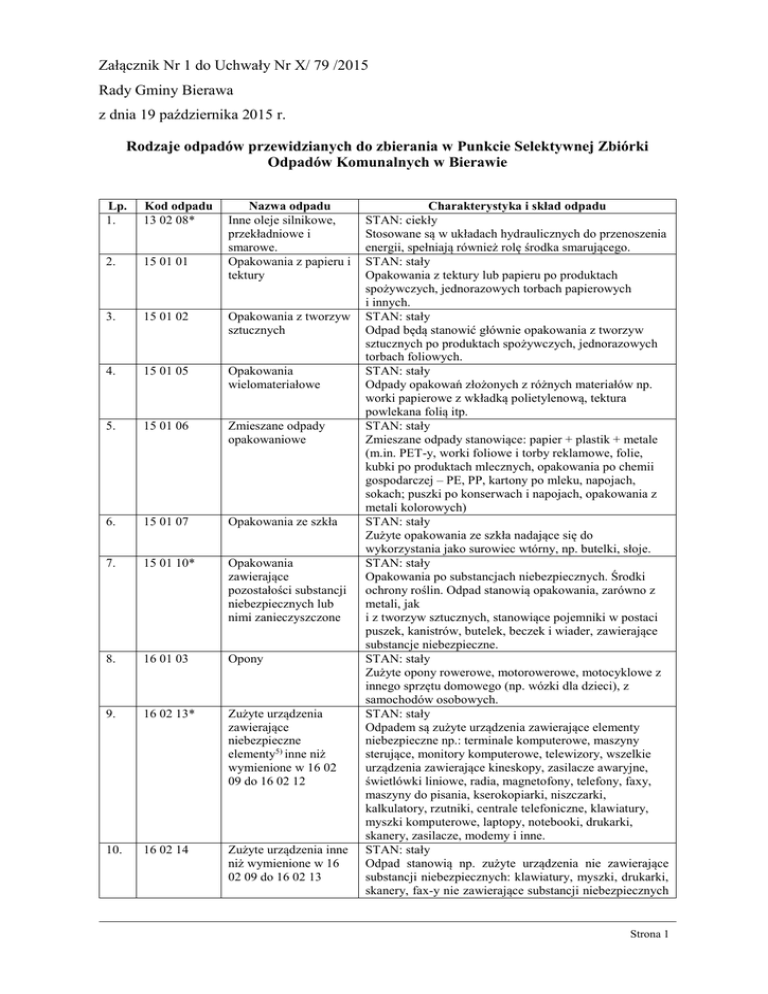 Załącznik Nr 1 do Uchwały Nr X/ 79 /2015

Rady Gminy Bierawa

z dnia 19 października 2015 r.

Rodzaje odpadów przewidzianych do zbierania w Punkcie Selektywnej Zbiórki Odpadów Komunalnych w Bierawie

| Lp. | Kod odpadu | Nazwa odpadu | Charakterystyka i skład odpadu |
|---|---|---|---|
| 1. | 13 02 08* | Inne oleje silnikowe, przekładniowe i smarowe. | STAN: ciekły Stosowane są w układach hydraulicznych do przenoszenia energii, spełniają również rolę środka smarującego. |
| 2. | 15 01 01 | Opakowania z papieru i tektury | STAN: stały Opakowania z tektury lub papieru po produktach spożywczych, jednorazowych torbach papierowych i innych. |
| 3. | 15 01 02 | Opakowania z tworzyw sztucznych | STAN: stały Odpad będą stanowić głównie opakowania z tworzyw sztucznych po produktach spożywczych, jednorazowych torbach foliowych. |
| 4. | 15 01 05 | Opakowania wielomateriałowe | STAN: stały Odpady opakowań złożonych z różnych materiałów np. worki papierowe z wkładką polietylenową, tektura powlekana folią itp. |
| 5. | 15 01 06 | Zmieszane odpady opakowaniowe | STAN: stały Zmieszane odpady stanowiące: papier + plastik + metale (m.in. PET-y, worki foliowe i torby reklamowe, folie, kubki po produktach mlecznych, opakowania po chemii gospodarczej – PE, PP, kartony po mleku, napojach, sokach; puszki po konserwach i napojach, opakowania z metali kolorowych) |
| 6. | 15 01 07 | Opakowania ze szkła | STAN: stały Zużyte opakowania ze szkła nadające się do wykorzystania jako surowiec wtórny, np. butelki, słoje. |
| 7. | 15 01 10* | Opakowania zawierające pozostałości substancji niebezpiecznych lub nimi zanieczyszczone | STAN: stały Opakowania po substancjach niebezpiecznych. Środki ochrony roślin. Odpad stanowią opakowania, zarówno z metali, jak i z tworzyw sztucznych, stanowiące pojemniki w postaci puszek, kanistrów, butelek, beczek i wiader, zawierające substancje niebezpieczne. |
| 8. | 16 01 03 | Opony | STAN: stały Zużyte opony rowerowe, motorowerowe, motocyklowe z innego sprzętu domowego (np. wózki dla dzieci), z samochodów osobowych. |
| 9. | 16 02 13* | Zużyte urządzenia zawierające niebezpieczne elementy$^{5)}$ inne niż wymienione w 16 02 09 do 16 02 12 | STAN: stały Odpadem są zużyte urządzenia zawierające elementy niebezpieczne np.: terminale komputerowe, maszyny sterujące, monitory komputerowe, telewizory, wszelkie urządzenia zawierające kineskopy, zasilacze awaryjne, świetlówki liniowe, radia, magnetofony, telefony, faxy, maszyny do pisania, kserokopiarki, niszczarki, kalkulatory, rzutniki, centrale telefoniczne, klawiatury, myszki komputerowe, laptopy, notebooki, drukarki, skanery, zasilacze, modemy i inne. |
| 10. | 16 02 14 | Zużyte urządzenia inne niż wymienione w 16 02 09 do 16 02 13 | STAN: stały Odpad stanowią np. zużyte urządzenia nie zawierające substancji niebezpiecznych: klawiatury, myszki, drukarki, skanery, fax-y nie zawierające substancji niebezpiecznych |

Strona 1